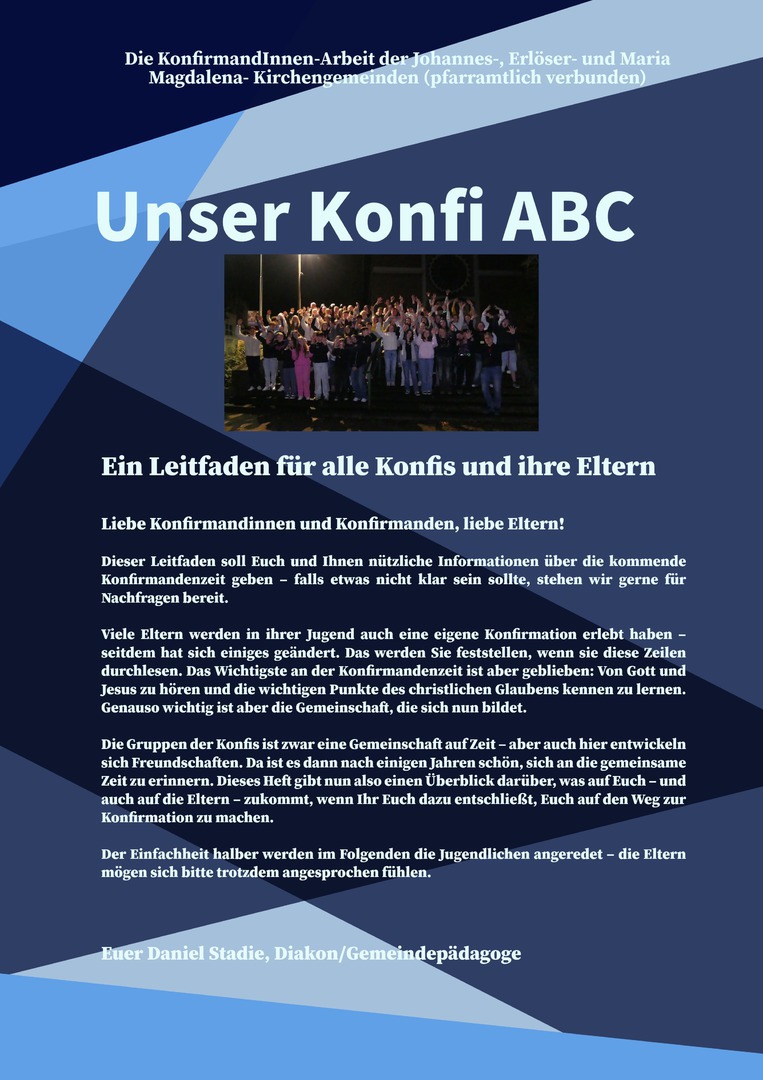 Die KonfirmandInnen-Arbeit der Johannes-, Erlöser- und Maria Magdalena- Kirchengemeinden (pfarramtlich verbunden)

Unser Konfi ABC

Ein Leitfaden für alle Konfis und ihre Eltern

Liebe Konfirmandinnen und Konfirmanden, liebe Eltern!

Dieser Leitfaden soll Euch und Ihnen nützliche Informationen über die kommende Konfirmandenzeit geben – falls etwas nicht klar sein sollte, stehen wir gerne für Nachfragen bereit.

Viele Eltern werden in ihrer Jugend auch eine eigene Konfirmation erlebt haben – seitdem hat sich einiges geändert. Das werden Sie feststellen, wenn sie diese Zeilen durchlesen. Das Wichtigste an der Konfirmandenzeit ist aber geblieben: Von Gott und Jesus zu hören und die wichtigen Punkte des christlichen Glaubens kennen zu lernen. Genauso wichtig ist aber die Gemeinschaft, die sich nun bildet.

Die Gruppen der Konfis ist zwar eine Gemeinschaft auf Zeit – aber auch hier entwickeln sich Freundschaften. Da ist es dann nach einigen Jahren schön, sich an die gemeinsame Zeit zu erinnern. Dieses Heft gibt nun also einen Überblick darüber, was auf Euch – und auch auf die Eltern – zukommt, wenn Ihr Euch dazu entschließt, Euch auf den Weg zur Konfirmation zu machen.

Der Einfachheit halber werden im Folgenden die Jugendlichen angeredet – die Eltern mögen sich bitte trotzdem angesprochen fühlen.

Euer Daniel Stadie, Diakon/Gemeindepädagoge